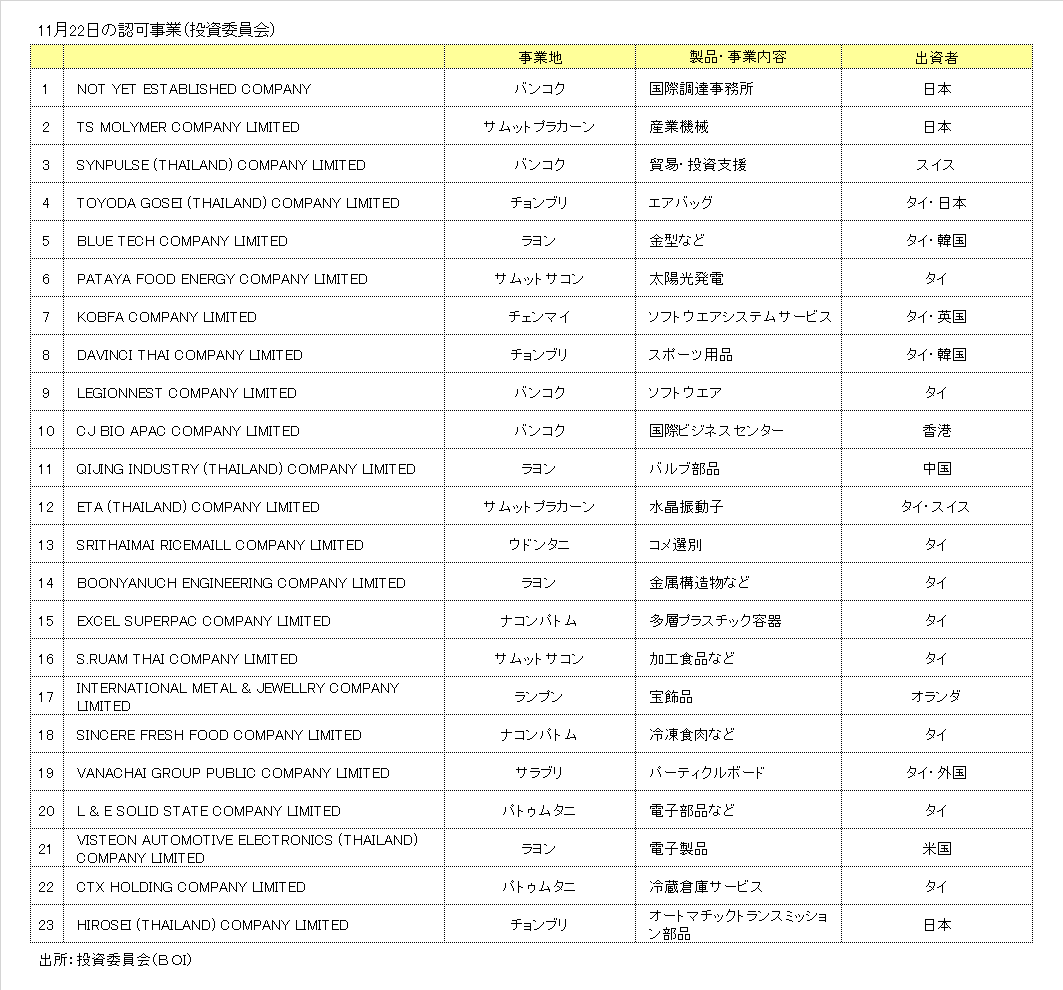 11月22日の認可事業(投資委員会)

|  |  | 事業地 | 製品・事業内容 | 出資者 |
|---|---|---|---|---|
| 1 | NOT YET ESTABLISHED COMPANY | バンコク | 国際調達事務所 | 日本 |
| 2 | TS MOLYMER COMPANY LIMITED | サムットプラカーン | 産業機械 | 日本 |
| 3 | SYNPULSE (THAILAND) COMPANY LIMITED | バンコク | 貿易・投資支援 | スイス |
| 4 | TOYODA GOSEI (THAILAND) COMPANY LIMITED | チョンブリ | エアバッグ | タイ・日本 |
| 5 | BLUE TECH COMPANY LIMITED | ラヨン | 金型など | タイ・韓国 |
| 6 | PATAYA FOOD ENERGY COMPANY LIMITED | サムットサコン | 太陽光発電 | タイ |
| 7 | KOBFA COMPANY LIMITED | チェンマイ | ソフトウエアシステムサービス | タイ・英国 |
| 8 | DAVINCI THAI COMPANY LIMITED | チョンブリ | スポーツ用品 | タイ・韓国 |
| 9 | LEGIONNEST COMPANY LIMITED | バンコク | ソフトウエア | タイ |
| 10 | CJ BIO APAC COMPANY LIMITED | バンコク | 国際ビジネスセンター | 香港 |
| 11 | QIJING INDUSTRY (THAILAND) COMPANY LIMITED | ラヨン | バルブ部品 | 中国 |
| 12 | ETA (THAILAND) COMPANY LIMITED | サムットプラカーン | 水晶振動子 | タイ・スイス |
| 13 | SRITHAIMAI RICEMAILL COMPANY LIMITED | ウドンタニ | コメ選別 | タイ |
| 14 | BOONYANUCH ENGINEERING COMPANY LIMITED | ラヨン | 金属構造物など | タイ |
| 15 | EXCEL SUPERPAC COMPANY LIMITED | ナコンパトム | 多層プラスチック容器 | タイ |
| 16 | S.RUAM THAI COMPANY LIMITED | サムットサコン | 加工食品など | タイ |
| 17 | INTERNATIONAL METAL & JEWELLRY COMPANY LIMITED | ランプン | 宝飾品 | オランダ |
| 18 | SINCERE FRESH FOOD COMPANY LIMITED | ナコンパトム | 冷凍食肉など | タイ |
| 19 | VANACHAI GROUP PUBLIC COMPANY LIMITED | サラブリ | パーティクルボード | タイ・外国 |
| 20 | L & E SOLID STATE COMPANY LIMITED | パトゥムタニ | 電子部品など | タイ |
| 21 | VISTEON AUTOMOTIVE ELECTRONICS (THAILAND) COMPANY LIMITED | ラヨン | 電子製品 | 米国 |
| 22 | CTX HOLDING COMPANY LIMITED | パトゥムタニ | 冷蔵倉庫サービス | タイ |
| 23 | HIROSEI (THAILAND) COMPANY LIMITED | チョンブリ | オートマチックトランスミッション部品 | 日本 |

出所：投資委員会(BOI)